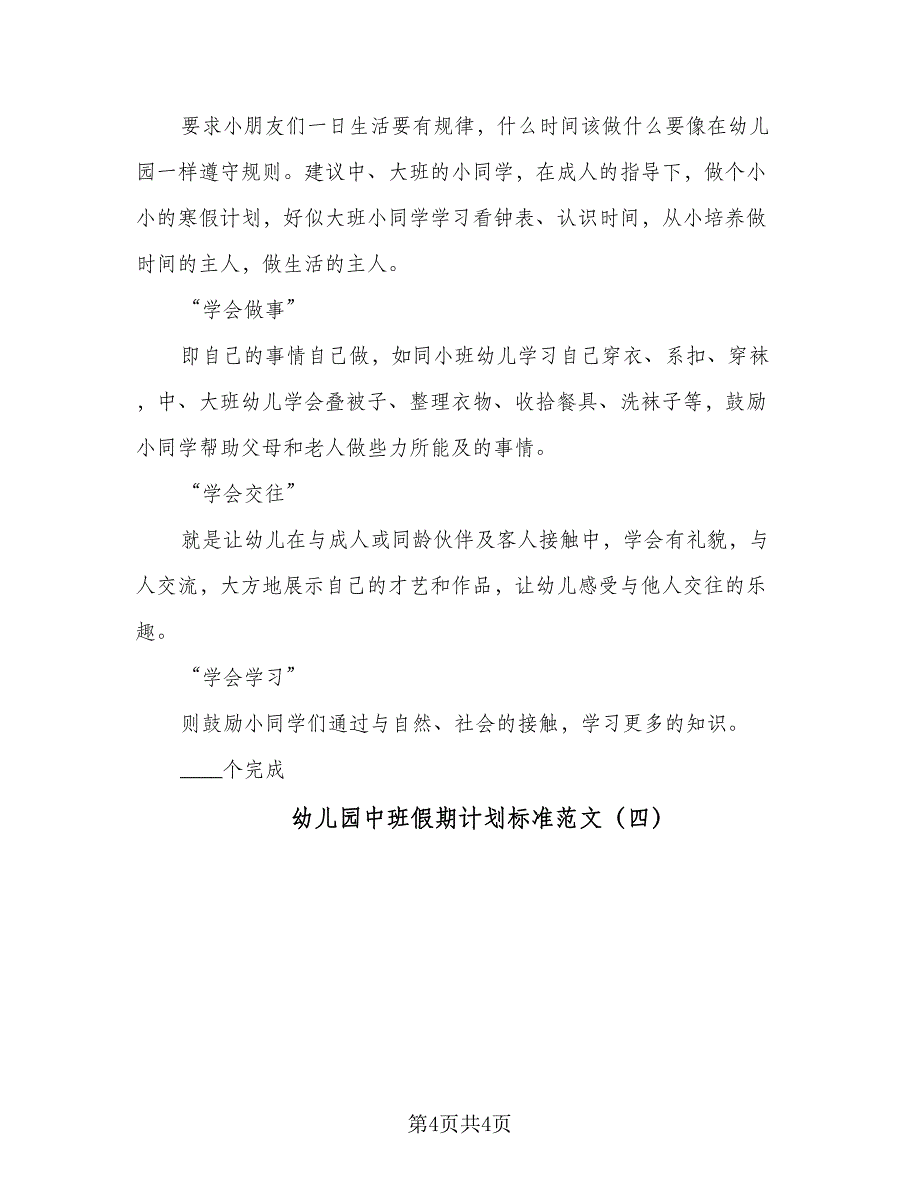 要求小朋友们一日生活要有规律，什么时间该做什么要像在幼儿园一样遵守规则。建议中、大班的小同学，在成人的指导下，做个小小的寒假计划，好似大班小同学学习看钟表、认识时间，从小培养做时间的主人，做生活的主人。

“学会做事”

即自己的事情自己做，如同小班幼儿学习自己穿衣、系扣、穿袜，中、大班幼儿学会叠被子、整理衣物、收拾餐具、洗袜子等，鼓励小同学帮助父母和老人做些力所能及的事情。

“学会交往”

就是让幼儿在与成人或同龄伙伴及客人接触中，学会有礼貌，与人交流，大方地展示自己的才艺和作品，让幼儿感受与他人交往的乐趣。

“学会学习”

则鼓励小同学们通过与自然、社会的接触，学习更多的知识。

____个完成

幼儿园中班假期计划标准范文（四）

第4页共4页